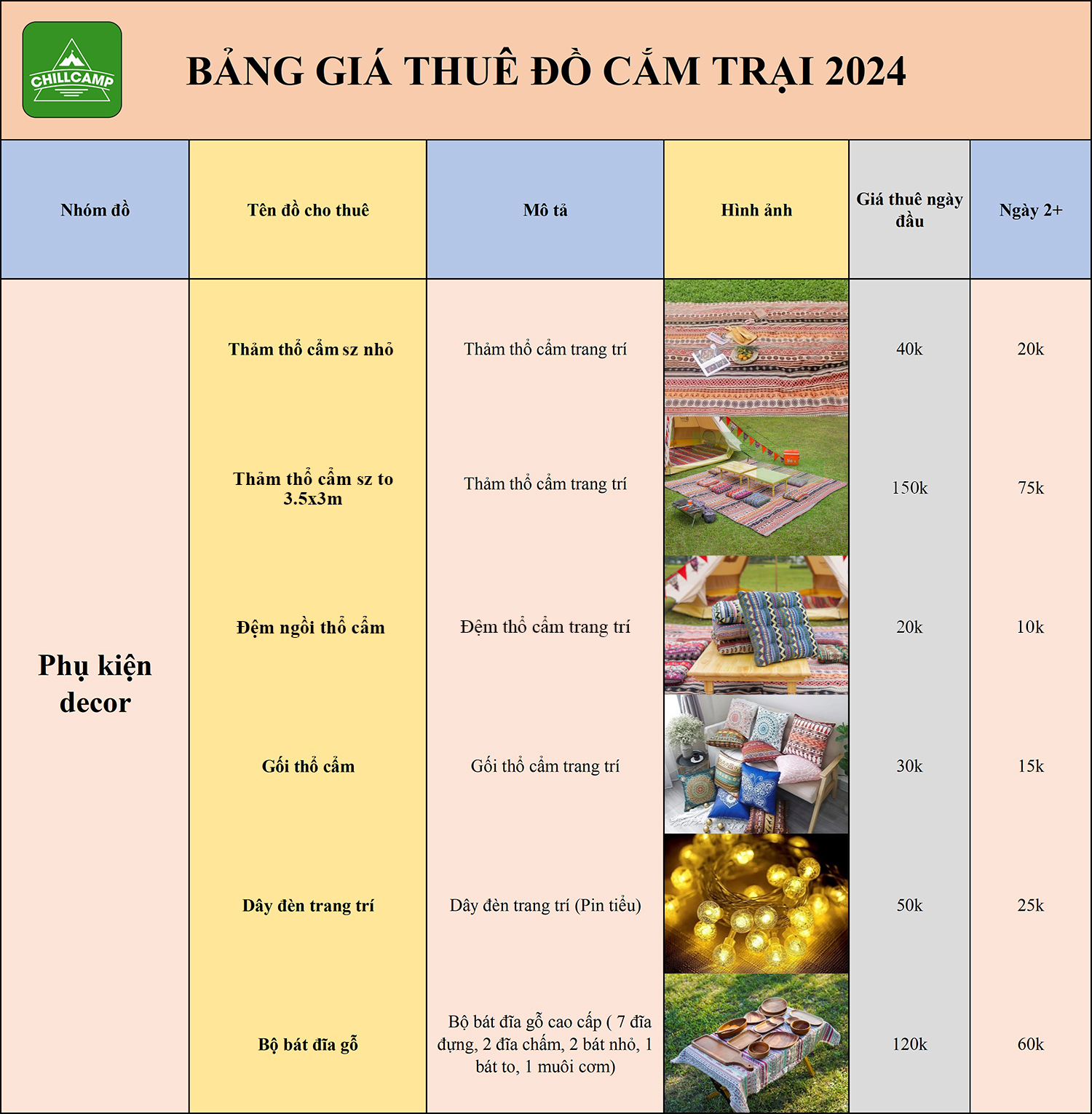 CHILLCAMP

BẢNG GIÁ THUÊ ĐỒ CẮM TRẠI 2024

| Nhóm đồ | Tên đồ cho thuê | Mô tả | Hình ảnh | Giá thuê ngày đầu | Ngày 2+ |
|---|---|---|---|---|---|
| Phụ kiện decor | Thảm thổ cẩm sz nhỏ | Thảm thổ cẩm trang trí | | 40k | 20k |
| | Thảm thổ cẩm sz to 3.5x3m | Thảm thổ cẩm trang trí | | 150k | 75k |
| | Đệm ngồi thổ cẩm | Đệm thổ cẩm trang trí | | 20k | 10k |
| | Gối thổ cẩm | Gối thổ cẩm trang trí | | 30k | 15k |
| | Dây đèn trang trí | Dây đèn trang trí (Pin tiểu) | | 50k | 25k |
| | Bộ bát đĩa gỗ | Bộ bát đĩa gỗ cao cấp ( 7 đĩa đựng, 2 đĩa chấm, 2 bát nhỏ, 1 bát to, 1 muôi cơm) | | 120k | 60k |